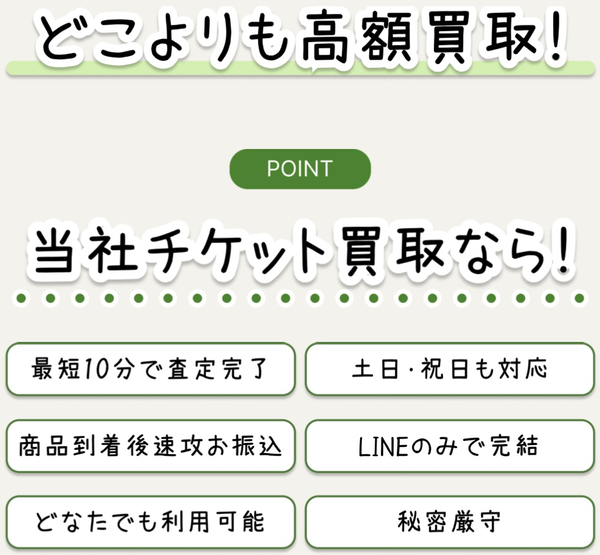 どこよりも高額買取！

POINT

当社チケット買取なら！

最短10分で査定完了

土日・祝日も対応

商品到着後速攻お振込

LINEのみで完結

どなたでも利用可能

秘密厳守